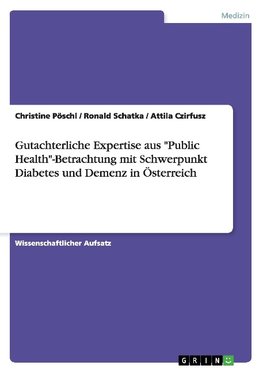 Medizin

Christine Pöschl / Ronald Schatka / Attila Czirfusz

Gutachterliche Expertise aus "Public Health"-Betrachtung mit Schwerpunkt Diabetes und Demenz in Österreich

Wissenschaftlicher Aufsatz

GRIN